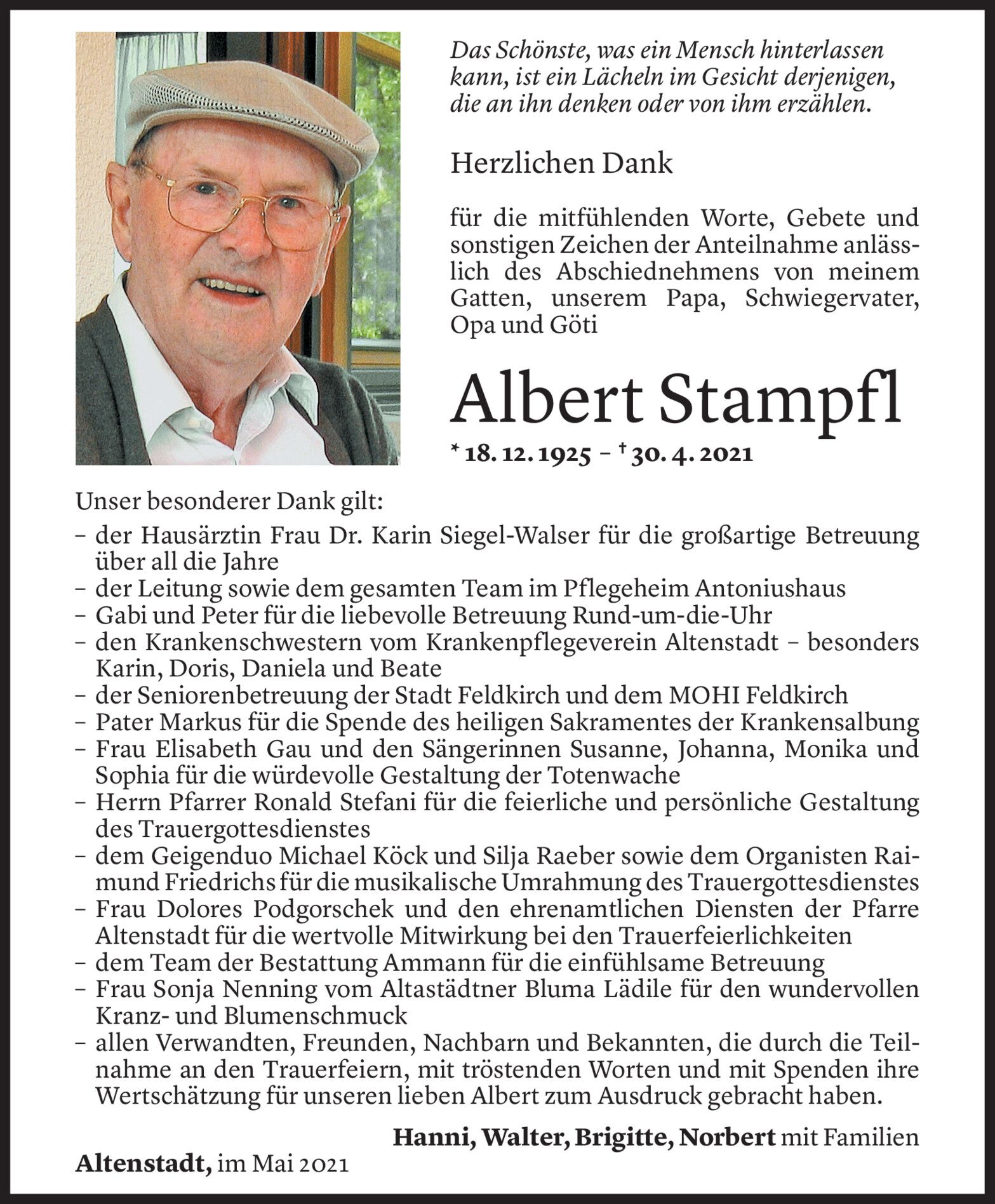 Das Schönste, was ein Mensch hinterlassen kann, ist ein Lächeln im Gesicht derjenigen, die an ihn denken oder von ihm erzählen.

Herzlichen Dank

für die mitfühlenden Worte, Gebete und sonstigen Zeichen der Anteilnahme anlässlich des Abschiednehmens von meinem Gatten, unserem Papa, Schwiegervater, Opa und Göti

Albert Stampfl

* 18. 12. 1925 – † 30. 4. 2021

Unser besonderer Dank gilt:
– der Hausärztin Frau Dr. Karin Siegel-Walser für die großartige Betreuung über all die Jahre
– der Leitung sowie dem gesamten Team im Pflegeheim Antoniushaus
– Gabi und Peter für die liebevolle Betreuung Rund-um-die-Uhr
– den Krankenschwestern vom Krankenpflegeverein Altenstadt – besonders Karin, Doris, Daniela und Beate
– der Seniorenbetreuung der Stadt Feldkirch und dem MOHI Feldkirch
– Pater Markus für die Spende des heiligen Sakramentes der Krankensalbung
– Frau Elisabeth Gau und den Sängerinnen Susanne, Johanna, Monika und Sophia für die würdevolle Gestaltung der Totenwache
– Herrn Pfarrer Ronald Stefani für die feierliche und persönliche Gestaltung des Trauergottesdienstes
– dem Geigenduo Michael Köck und Silja Raeber sowie dem Organisten Raimund Friedrichs für die musikalische Umrahmung des Trauergottesdienstes
– Frau Dolores Podgorschek und den ehrenamtlichen Diensten der Pfarre Altenstadt für die wertvolle Mitwirkung bei den Trauerfeierlichkeiten
– dem Team der Bestattung Ammann für die einfühlsame Betreuung
– Frau Sonja Nenning vom Altastädtner Bluma Lädile für den wundervollen Kranz- und Blumenschmuck
– allen Verwandten, Freunden, Nachbarn und Bekannten, die durch die Teilnahme an den Trauerfeiern, mit tröstenden Worten und mit Spenden ihre Wertschätzung für unseren lieben Albert zum Ausdruck gebracht haben.

Hanni, Walter, Brigitte, Norbert mit Familien

Altenstadt, im Mai 2021